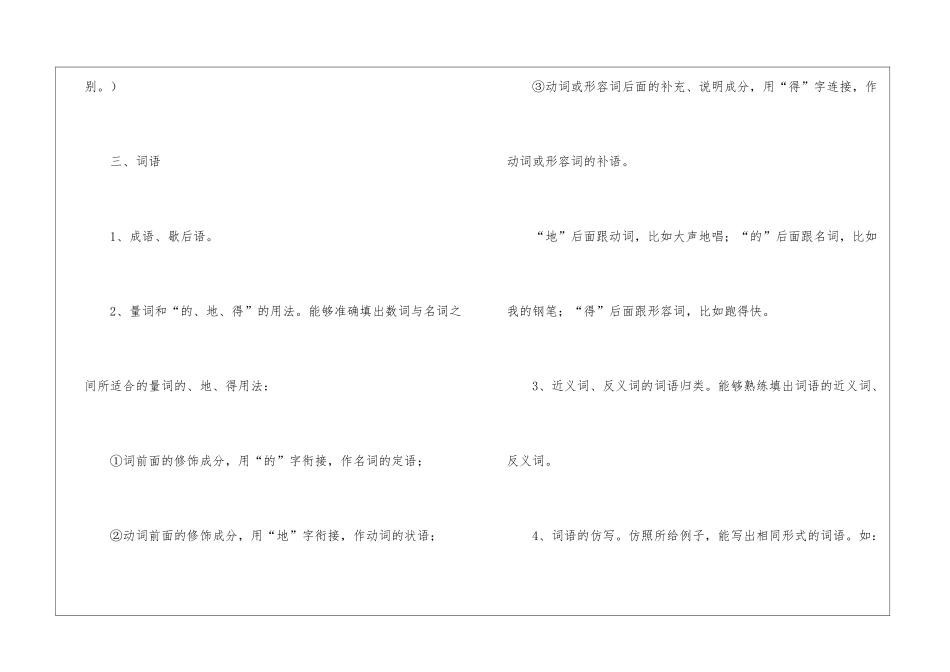 别。）

三、词语

1、成语、歇后语。

2、量词和“的、地、得”的用法。能够准确填出数词与名词之间所适合的量词的、地、得用法：

①词前面的修饰成分，用“的”字衔接，作名词的定语；

②动词前面的修饰成分，用“地”字衔接，作动词的状语；

③动词或形容词后面的补充、说明成分，用“得”字连接，作动词或形容词的补语。

“地”后面跟动词，比如大声地唱；“的”后面跟名词，比如我的钢笔；“得”后面跟形容词，比如跑得快。

3、近义词、反义词的词语归类。能够熟练填出词语的近义词、反义词。

4、词语的仿写。仿照所给例子，能写出相同形式的词语。如：